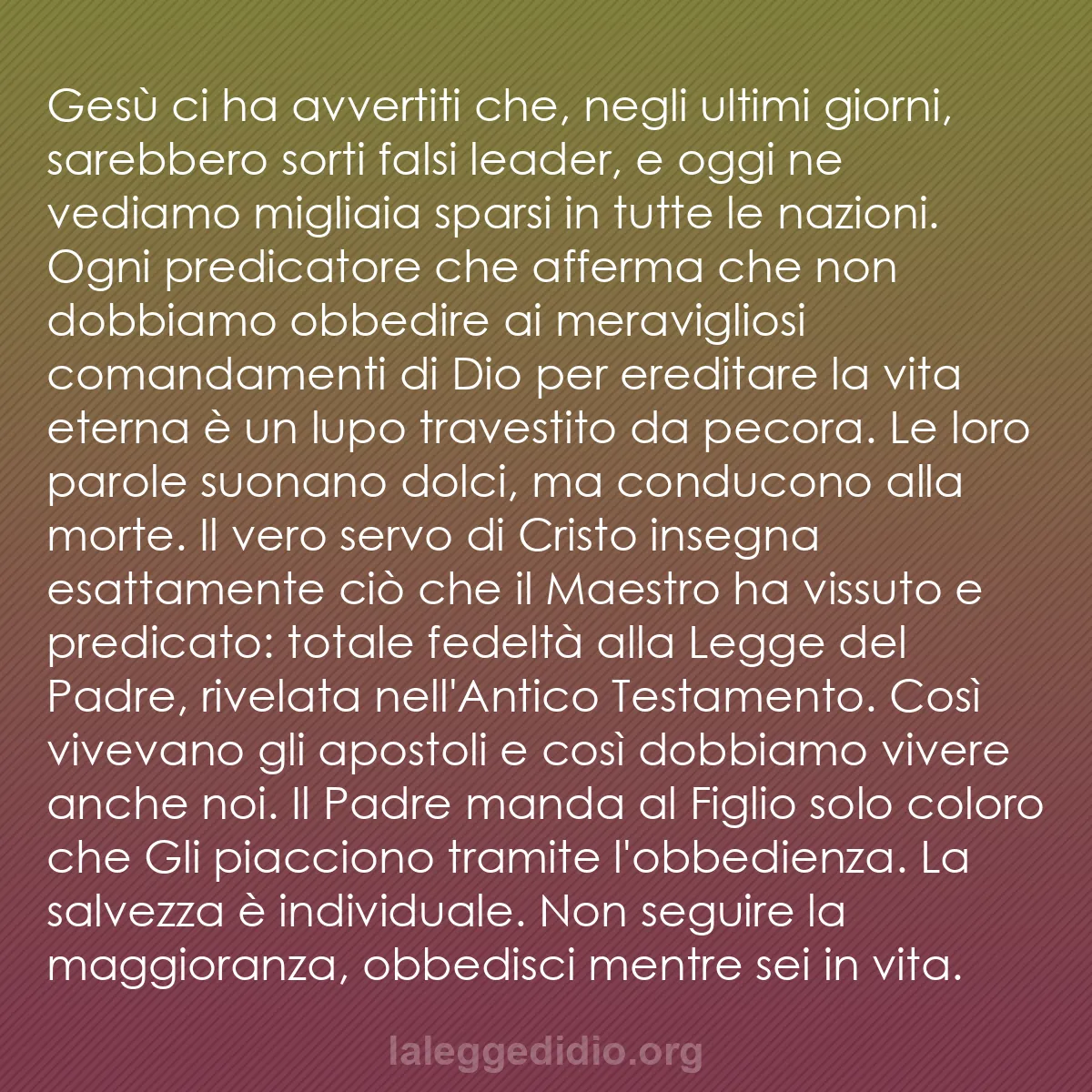 Gesù ci ha avvertiti che, negli ultimi giorni, sarebbero sorti falsi leader, e oggi ne vediamo migliaia sparsi in tutte le nazioni. Ogni predicatore che afferma che non dobbiamo obbedire ai meravigliosi comandamenti di Dio per ereditare la vita eterna è un lupo travestito da pecora. Le loro parole suonano dolci, ma conducono alla morte. Il vero servo di Cristo insegna esattamente ciò che il Maestro ha vissuto e predicato: totale fedeltà alla Legge del Padre, rivelata nell'Antico Testamento. Così vivevano gli apostoli e così dobbiamo vivere anche noi. Il Padre manda al Figlio solo coloro che Gli piacciono tramite l'obbedienza. La salvezza è individuale. Non seguire la maggioranza, obbedisci mentre sei in vita.

laleggedidio.org